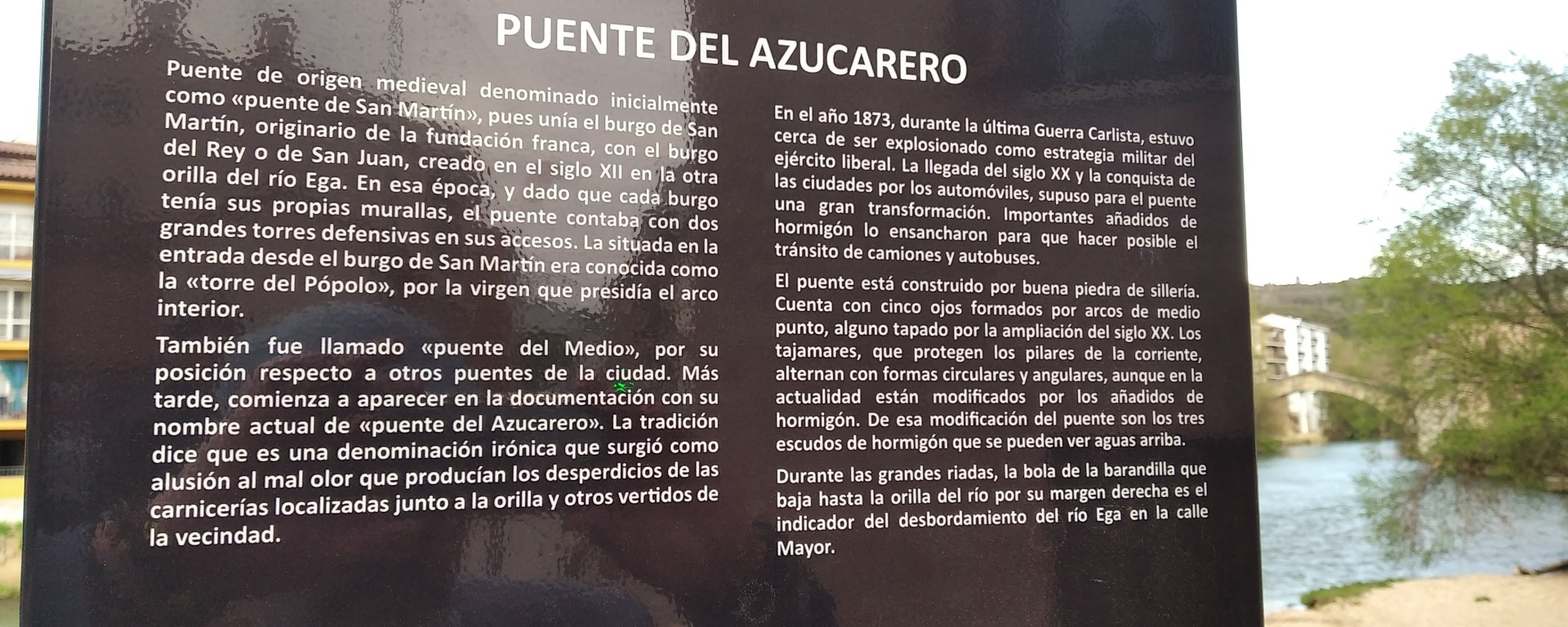 PUENTE DEL AZUCARERO

Puente de origen medieval denominado inicialmente como «puente de San Martín», pues unía el burgo de San Martín, originario de la fundación franca, con el burgo del Rey o de San Juan, creado en el siglo XII en la otra orilla del río Ega. En esa época, y dado que cada burgo tenía sus propias murallas, el puente contaba con dos grandes torres defensivas en sus accesos. La situada en la entrada desde el burgo de San Martín era conocida como la «torre del Pópolo», por la virgen que presidía el arco interior.

También fue llamado «puente del Medio», por su posición respecto a otros puentes de la ciudad. Más tarde, comienza a aparecer en la documentación con su nombre actual de «puente del Azucarero». La tradición dice que es una denominación irónica que surgió como alusión al mal olor que producían los desperdicios de las carnicerías localizadas junto a la orilla y otros vertidos de la vecindad.

En el año 1873, durante la última Guerra Carlista, estuvo cerca de ser explosionado como estrategia militar del ejército liberal. La llegada del siglo XX y la conquista de las ciudades por los automóviles, supuso para el puente una gran transformación. Importantes añadidos de hormigón lo ensancharon para que hacer posible el tránsito de camiones y autobuses.

El puente está construido por buena piedra de sillería. Cuenta con cinco ojos formados por arcos de medio punto, alguno tapado por la ampliación del siglo XX. Los tajamares, que protegen los pilares de la corriente, alternan con formas circulares y angulares, aunque en la actualidad están modificados por los añadidos de hormigón. De esa modificación del puente son los tres escudos de hormigón que se pueden ver aguas arriba.

Durante las grandes riadas, la bola de la barandilla que baja hasta la orilla del río por su margen derecha es el indicador del desbordamiento del río Ega en la calle Mayor.